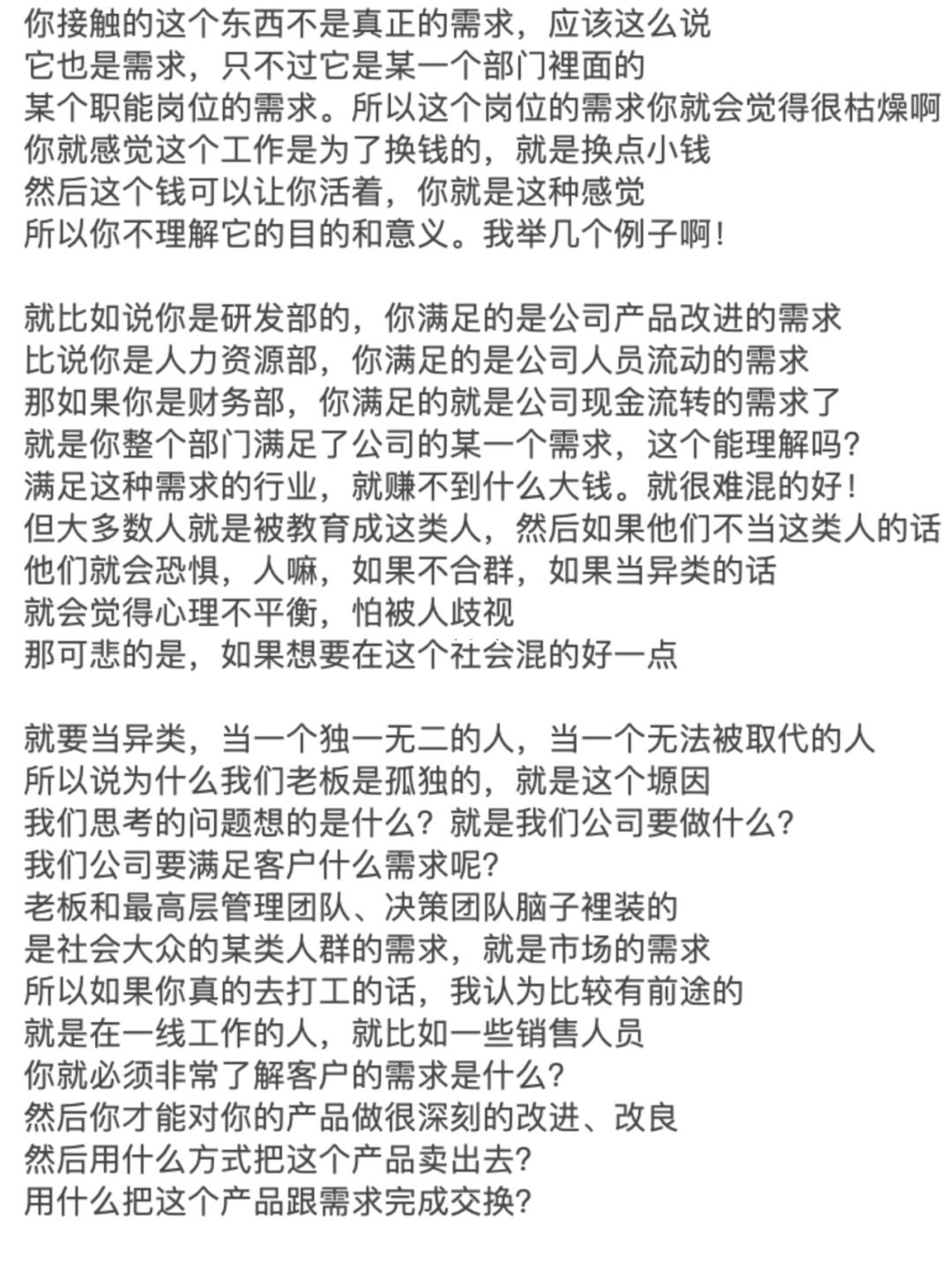 你接触的这个东西不是真正的需求，应该这么说
它也是需求，只不过它是某一个部门裡面的
某个职能岗位的需求。所以这个岗位的需求你就会觉得很枯燥啊
你就感觉这个工作是为了换钱的，就是换点小钱
然后这个钱可以让你活着，你就是这种感觉
所以你不理解它的目的和意义。我举几个例子啊！

就比如说你是研发部的，你满足的是公司产品改进的需求
比说你是人力资源部，你满足的是公司人员流动的需求
那如果你是财务部，你满足的就是公司现金流转的需求了
就是你整个部门满足了公司的某一个需求，这个能理解吗？
满足这种需求的行业，就赚不到什么大钱。就很难混的好！
但大多数人就是被教育成这类人，然后如果他们不当这类人的话
他们就会恐惧，人嘛，如果不合群，如果当异类的话
就会觉得心理不平衡，怕被人歧视
那可悲的是，如果想要在这个社会混的好一点

就要当异类，当一个独一无二的人，当一个无法被取代的人
所以说为什么我们老板是孤独的，就是这个塬因
我们思考的问题想的是什么？就是我们公司要做什么？
我们公司要满足客户什么需求呢？
老板和最高层管理团队、决策团队脑子裡装的
是社会大众的某类人群的需求，就是市场的需求
所以如果你真的去打工的话，我认为比较有前途的
就是在一线工作的人，就比如一些销售人员
你就必须非常了解客户的需求是什么？
然后你才能对你的产品做很深刻的改进、改良
然后用什么方式把这个产品卖出去？
用什么把这个产品跟需求完成交换？